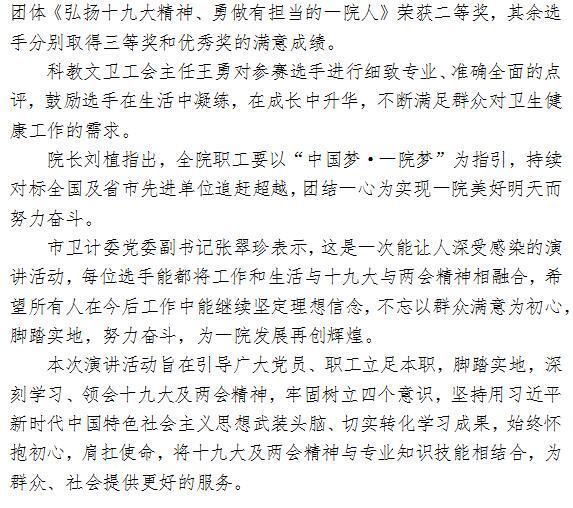 团体《弘扬十九大精神、勇做有担当的一院人》荣获二等奖，其余选手分别取得三等奖和优秀奖的满意成绩。

科教文卫工会主任王勇对参赛选手进行细致专业、准确全面的点评，鼓励选手在生活中凝练，在成长中升华，不断满足群众对卫生健康工作的需求。

院长刘植指出，全院职工要以“中国梦·一院梦”为指引，持续对标全国及省市先进单位追赶超越，团结一心为实现一院美好明天而努力奋斗。

市卫计委党委副书记张翠珍表示，这是一次能让人深受感染的演讲活动，每位选手能都将工作和生活与十九大与两会精神相融合，希望所有人在今后工作中能继续坚定理想信念，不忘以群众满意为初心，脚踏实地，努力奋斗，为一院发展再创辉煌。

本次演讲活动旨在引导广大党员、职工立足本职，脚踏实地，深刻学习、领会十九大及两会精神，牢固树立四个意识，坚持用习近平新时代中国特色社会主义思想武装头脑、切实转化学习成果，始终怀抱初心，肩扛使命，将十九大及两会精神与专业知识技能相结合，为群众、社会提供更好的服务。